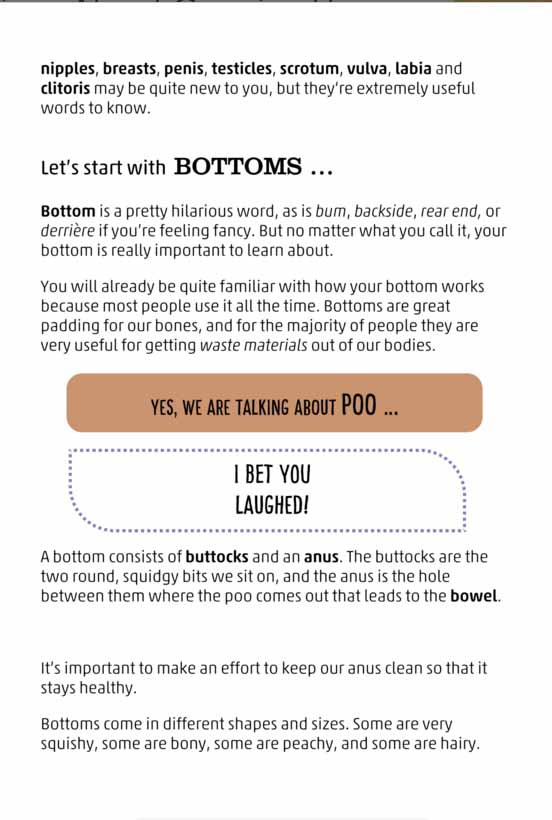 nipples, breasts, penis, testicles, scrotum, vulva, labia and clitoris may be quite new to you, but they're extremely useful words to know.

Let's start with BOTTOMS ...

Bottom is a pretty hilarious word, as is bum, backside, rear end, or derrière if you're feeling fancy. But no matter what you call it, your bottom is really important to learn about.

You will already be quite familiar with how your bottom works because most people use it all the time. Bottoms are great padding for our bones, and for the majority of people they are very useful for getting waste materials out of our bodies.

YES, WE ARE TALKING ABOUT POO ...

I BET YOU LAUGHED!

A bottom consists of buttocks and an anus. The buttocks are the two round, squidgy bits we sit on, and the anus is the hole between them where the poo comes out that leads to the bowel.

It's important to make an effort to keep our anus clean so that it stays healthy.

Bottoms come in different shapes and sizes. Some are very squishy, some are bony, some are peachy, and some are hairy.